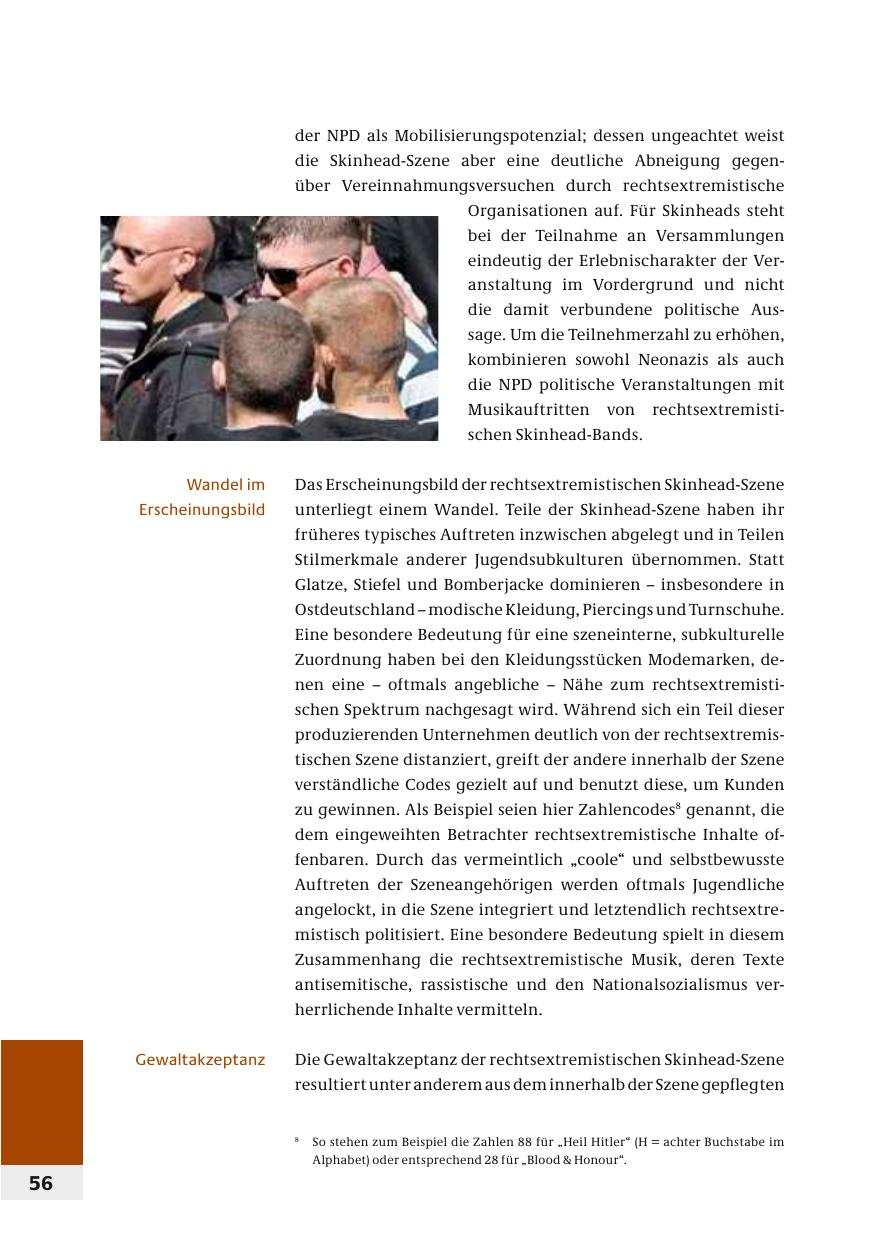 der NPD als Mobilisierungspotenzial; dessen ungeachtet weist die Skinhead-Szene aber eine deutliche Abneigung gegenüber Vereinnahmungsversuchen durch rechtsextremistische Organisationen auf. Für Skinheads steht bei der Teilnahme an Versammlungen eindeutig der Erlebnischarakter der Veranstaltung im Vordergrund und nicht die damit verbundene politische Aussage. Um die Teilnehmerzahl zu erhöhen, kombinieren sowohl Neonazis als auch die NPD politische Veranstaltungen mit Musikauftritten von rechtsextremistischen Skinhead-Bands.

Wandel im Erscheinungsbild

Das Erscheinungsbild der rechtsextremistischen Skinhead-Szene unterliegt einem Wandel. Teile der Skinhead-Szene haben ihr früheres typisches Auftreten inzwischen abgelegt und in Teilen Stilmerkmale anderer Jugendsubkulturen übernommen. Statt Glatze, Stiefel und Bomberjacke dominieren – insbesondere in Ostdeutschland – modische Kleidung, Piercings und Turnschuhe. Eine besondere Bedeutung für eine szeneinterne, subkulturelle Zuordnung haben bei den Kleidungsstücken Modemarken, denen eine – oftmals angebliche – Nähe zum rechtsextremistischen Spektrum nachgesagt wird. Während sich ein Teil dieser produzierenden Unternehmen deutlich von der rechtsextremistischen Szene distanziert, greift der andere innerhalb der Szene verständliche Codes gezielt auf und benutzt diese, um Kunden zu gewinnen. Als Beispiel seien hier Zahlencodes$^8$ genannt, die dem eingeweihten Betrachter rechtsextremistische Inhalte offenbaren. Durch das vermeintlich „coole“ und selbstbewusste Auftreten der Szeneangehörigen werden oftmals Jugendliche angelockt, in die Szene integriert und letztendlich rechtsextremistisch politisiert. Eine besondere Bedeutung spielt in diesem Zusammenhang die rechtsextremistische Musik, deren Texte antisemitische, rassistische und den Nationalsozialismus verherrlichende Inhalte vermitteln.

Gewaltakzeptanz

Die Gewaltakzeptanz der rechtsextremistischen Skinhead-Szene resultiert unter anderem aus dem innerhalb der Szene gepflegten

$^8$ So stehen zum Beispiel die Zahlen 88 für „Heil Hitler“ (H = achter Buchstabe im Alphabet) oder entsprechend 28 für „Blood & Honour“.

56